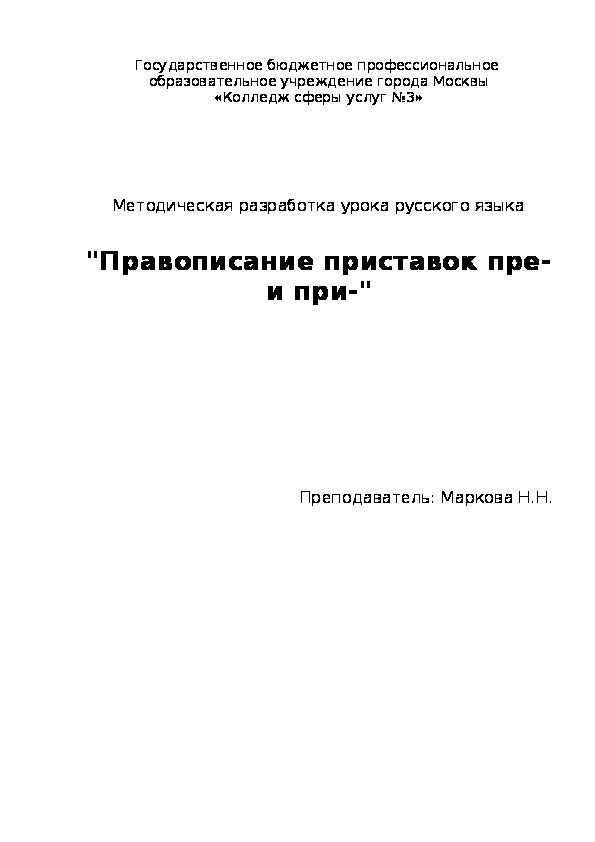 Государственное бюджетное профессиональное образовательное учреждение города Москвы «Колледж сферы услуг №3»

Методическая разработка урока русского языка

"Правописание приставок пре- и при-"

Преподаватель: Маркова Н.Н.